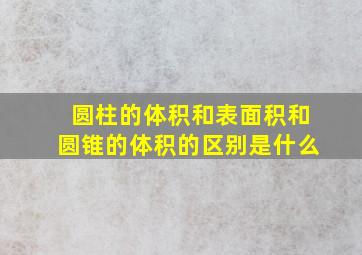 圆柱的体积和表面积和圆锥的体积的区别是什么